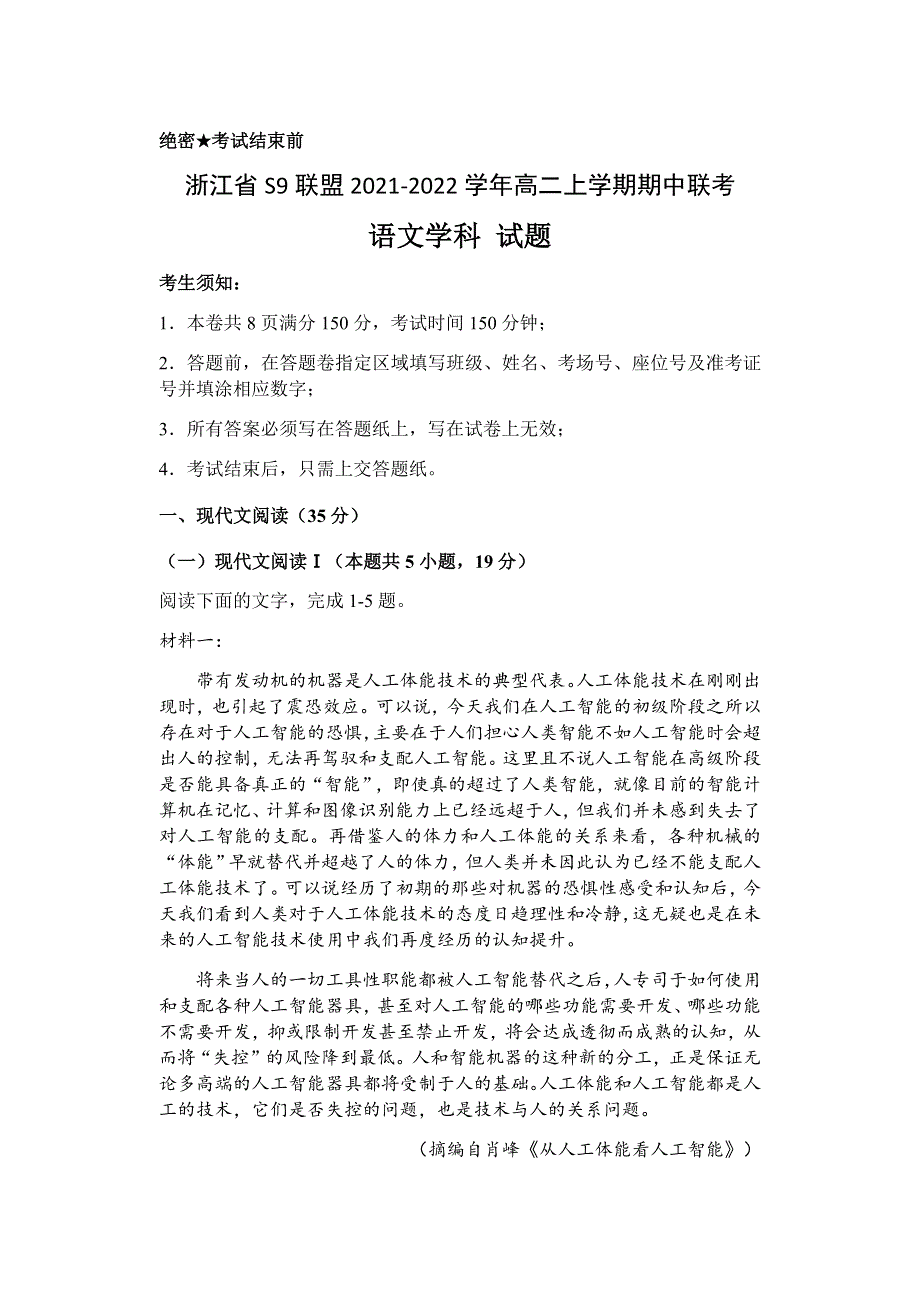 绝密★考试结束前

浙江省 S9 联盟 2021-2022 学年高二上学期期中联考

语文学科 试题

考生须知：

1．本卷共 8 页满分 150 分，考试时间 150 分钟；

2．答题前，在答题卷指定区域填写班级、姓名、考场号、座位号及准考证号并填涂相应数字；

3．所有答案必须写在答题纸上，写在试卷上无效；

4．考试结束后，只需上交答题纸。

一、现代文阅读（35 分）

（一）现代文阅读 I（本题共 5 小题，19 分）

阅读下面的文字，完成 1-5 题。

材料一：

带有发动机的机器是人工体能技术的典型代表。人工体能技术在刚刚出现时，也引起了震恐效应。可以说，今天我们在人工智能的初级阶段之所以存在对于人工智能的恐惧，主要在于人们担心人类智能不如人工智能时会超出人的控制，无法再驾驭和支配人工智能。这里且不说人工智能在高级阶段是否能具备真正的“智能”，即使真的超过了人类智能，就像目前的智能计算机在记忆、计算和图像识别能力上已经远超于人，但我们并未感到失去了对人工智能的支配。再借鉴人的体力和人工体能的关系来看，各种机械的“体能”早就替代并超越了人的体力，但人类并未因此认为已经不能支配人工体能技术了。可以说经历了初期的那些对机器的恐惧性感受和认知后，今天我们看到人类对于人工体能技术的态度日趋理性和冷静，这无疑也是在未来的人工智能技术使用中我们再度经历的认知提升。

将来当人的一切工具性职能都被人工智能替代之后，人专司于如何使用和支配各种人工智能器具，甚至对人工智能的哪些功能需要开发、哪些功能不需要开发，抑或限制开发甚至禁止开发，将会达成透彻而成熟的认知，从而将“失控”的风险降到最低。人和智能机器的这种新的分工，正是保证无论多高端的人工智能器具都将受制于人的基础。人工体能和人工智能都是人工的技术，它们是否失控的问题，也是技术与人的关系问题。

（摘编自肖峰《从人工体能看人工智能》）